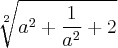 $\sqrt[2]{a^2 + \frac{1}{a^2} + 2}$